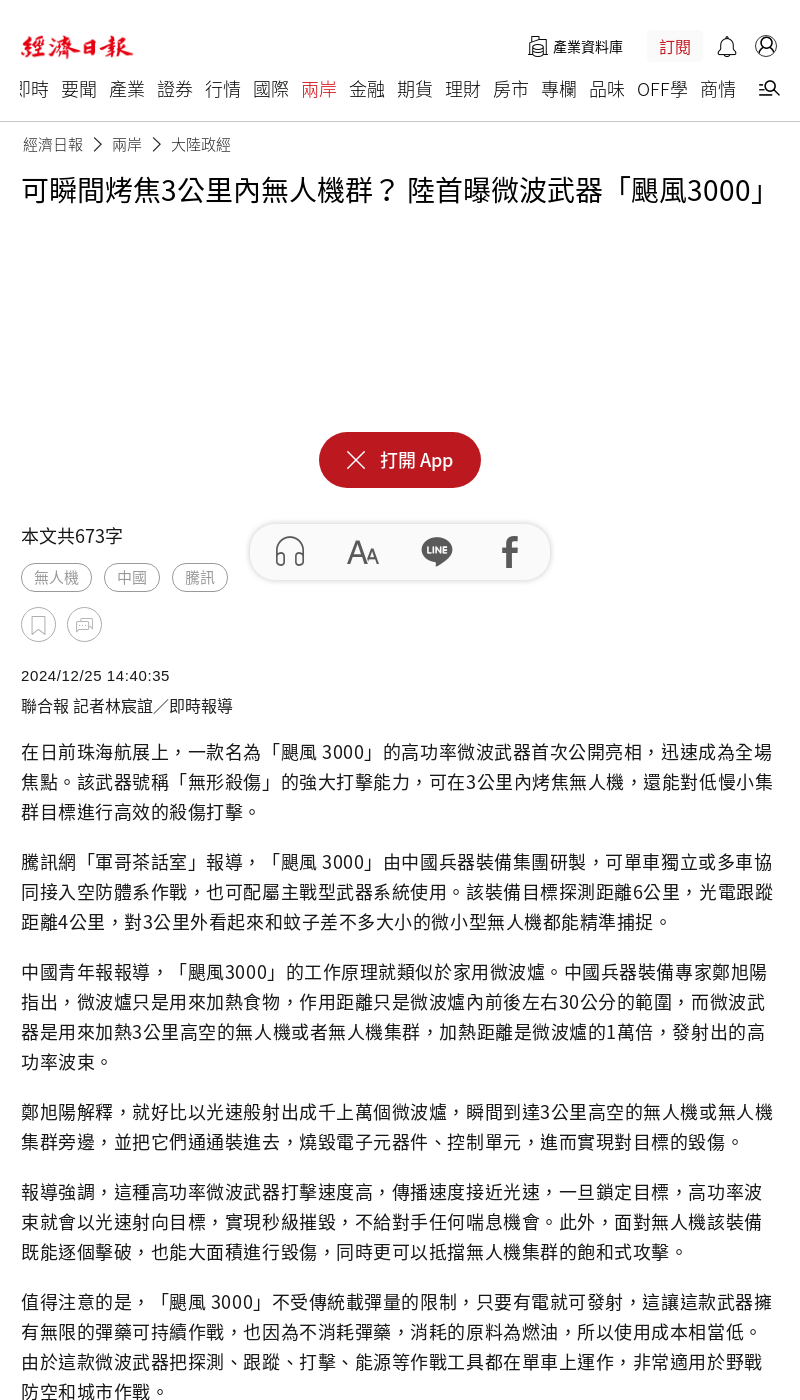 經濟日報

產業資料庫 訂閱

即時 要聞 產業 證券 行情 國際 兩岸 金融 期貨 理財 房市 專欄 品味 OFF學 商情

經濟日報 > 兩岸 > 大陸政經

可瞬間烤焦3公里內無人機群？ 陸首曝微波武器「颶風3000」

打開 App

本文共673字

無人機 中國 騰訊

2024/12/25 14:40:35

聯合報 記者林宸誼／即時報導

在日前珠海航展上，一款名為「颶風 3000」的高功率微波武器首次公開亮相，迅速成為全場焦點。該武器號稱「無形殺傷」的強大打擊能力，可在3公里內烤焦無人機，還能對低慢小集群目標進行高效的殺傷打擊。

騰訊網「軍哥茶話室」報導，「颶風 3000」由中國兵器裝備集團研製，可單車獨立或多車協同接入空防體系作戰，也可配屬主戰型武器系統使用。該裝備目標探測距離6公里，光電跟蹤距離4公里，對3公里外看起來和蚊子差不多大小的微小型無人機都能精準捕捉。

中國青年報報導，「颶風3000」的工作原理就類似於家用微波爐。中國兵器裝備專家鄭旭陽指出，微波爐只是用來加熱食物，作用距離只是微波爐內前後左右30公分的範圍，而微波武器是用來加熱3公里高空的無人機或者無人機集群，加熱距離是微波爐的1萬倍，發射出的高功率波束。

鄭旭陽解釋，就好比以光速般射出成千上萬個微波爐，瞬間到達3公里高空的無人機或無人機集群旁邊，並把它們通通裝進去，燒毀電子元器件、控制單元，進而實現對目標的毀傷。

報導強調，這種高功率微波武器打擊速度高，傳播速度接近光速，一旦鎖定目標，高功率波束就會以光速射向目標，實現秒級摧毀，不給對手任何喘息機會。此外，面對無人機該裝備既能逐個擊破，也能大面積進行毀傷，同時更可以抵擋無人機集群的飽和式攻擊。

值得注意的是，「颶風 3000」不受傳統載彈量的限制，只要有電就可發射，這讓這款武器擁有無限的彈藥可持續作戰，也因為不消耗彈藥，消耗的原料為燃油，所以使用成本相當低。由於這款微波武器把探測、跟蹤、打擊、能源等作戰工具都在單車上運作，非常適用於野戰防空和城市作戰。